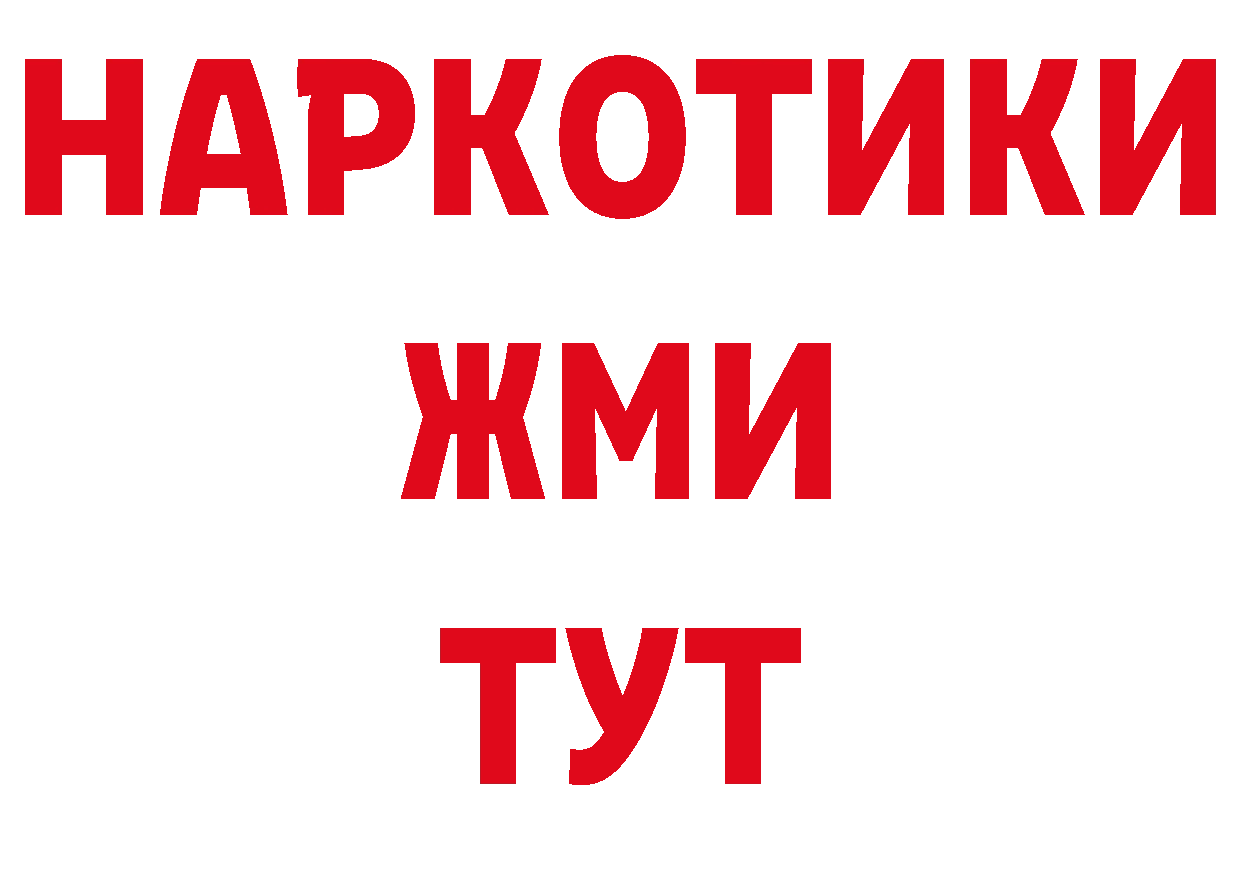 НАРКОТИКИ
ЖМИ
ТУТ